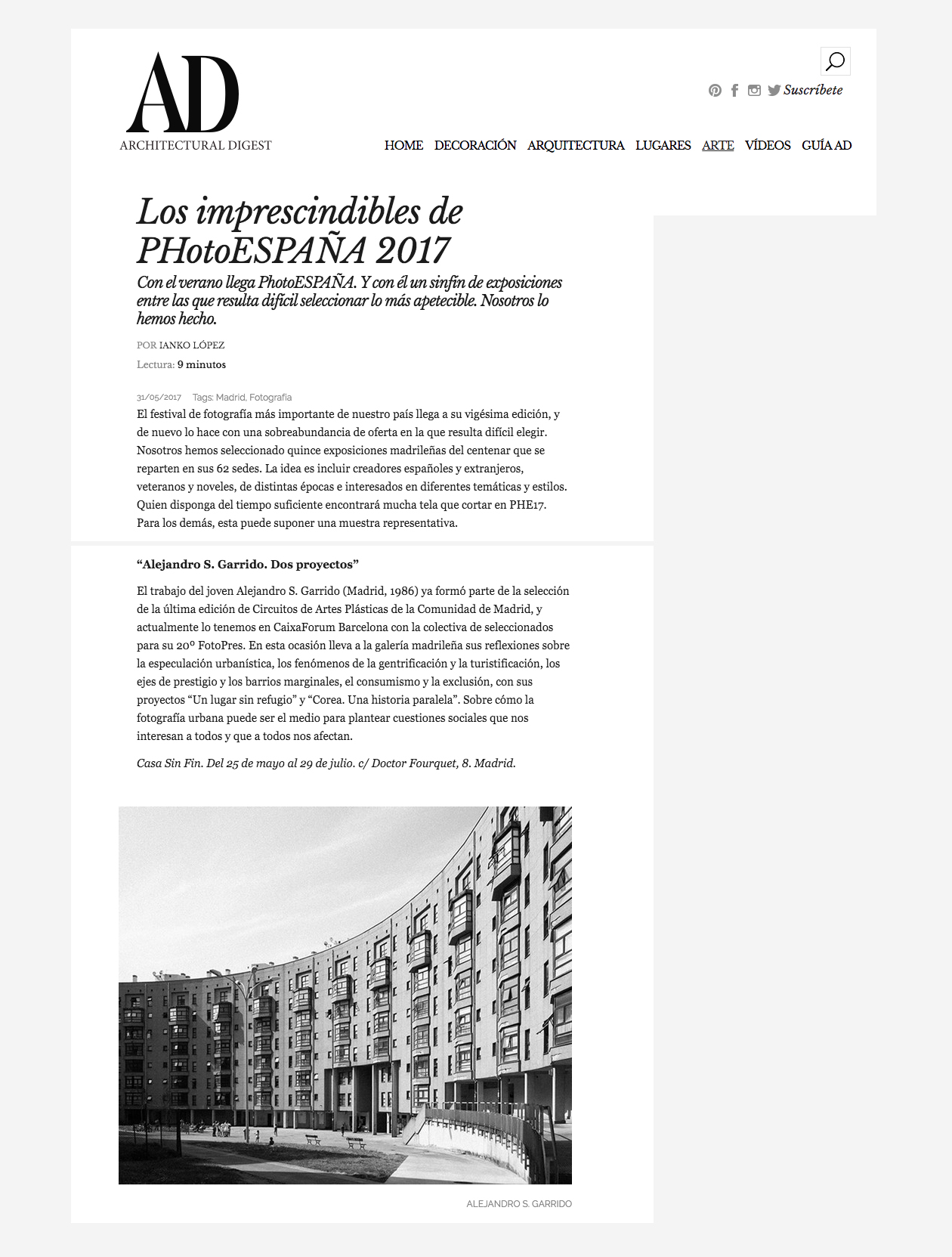 AD
ARCHITECTURAL DIGEST

Suscríbete

HOME DECORACIÓN ARQUITECTURA LUGARES ARTE VÍDEOS GUÍA AD

Los imprescindibles de PHotoESPAÑA 2017

Con el verano llega PhotoESPAÑA. Y con él un sinfín de exposiciones entre las que resulta difícil seleccionar lo más apetecible. Nosotros lo hemos hecho.

POR IANKO LÓPEZ

Lectura: 9 minutos

31/05/2017 Tags: Madrid, Fotografía

El festival de fotografía más importante de nuestro país llega a su vigésima edición, y de nuevo lo hace con una sobreabundancia de oferta en la que resulta difícil elegir. Nosotros hemos seleccionado quince exposiciones madrileñas del centenar que se reparten en sus 62 sedes. La idea es incluir creadores españoles y extranjeros, veteranos y noveles, de distintas épocas e interesados en diferentes temáticas y estilos. Quien disponga del tiempo suficiente encontrará mucha tela que cortar en PHE17. Para los demás, esta puede suponer una muestra representativa.

“Alejandro S. Garrido. Dos proyectos”

El trabajo del joven Alejandro S. Garrido (Madrid, 1986) ya formó parte de la selección de la última edición de Circuitos de Artes Plásticas de la Comunidad de Madrid, y actualmente lo tenemos en CaixaForum Barcelona con la colectiva de seleccionados para su 20º FotoPres. En esta ocasión lleva a la galería madrileña sus reflexiones sobre la especulación urbanística, los fenómenos de la gentrificación y la turistificación, los ejes de prestigio y los barrios marginales, el consumismo y la exclusión, con sus proyectos “Un lugar sin refugio” y “Corea. Una historia paralela”. Sobre cómo la fotografía urbana puede ser el medio para plantear cuestiones sociales que nos interesan a todos y que a todos nos afectan.

Casa Sin Fin. Del 25 de mayo al 29 de julio. c/ Doctor Fourquet, 8. Madrid.

ALEJANDRO S. GARRIDO